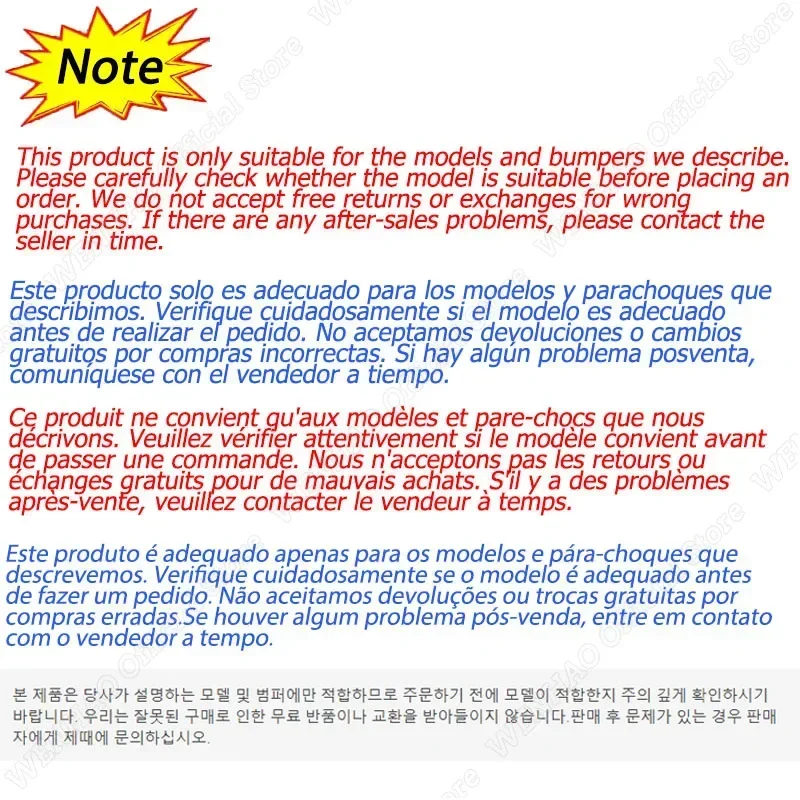 Note

This product is only suitable for the models and bumpers we describe. Please carefully check whether the model is suitable before placing an order. We do not accept free returns or exchanges for wrong purchases. If there are any after-sales problems, please contact the seller in time.

Este producto solo es adecuado para los modelos y parachoques que describimos. Verifique cuidadosamente si el modelo es adecuado antes de realizar el pedido. No aceptamos devoluciones o cambios gratuitos por compras incorrectas. Si hay algún problema posventa, comuníquese con el vendedor a tiempo.

Ce produit ne convient qu'aux modèles et pare-chocs que nous décrivons. Veuillez vérifier attentivement si le modèle convient avant de passer une commande. Nous n'acceptons pas les retours ou échanges gratuits pour de mauvais achats. S'il y a des problèmes après-vente, veuillez contacter le vendeur à temps.

Este produto é adequado apenas para os modelos e pára-choques que descrevemos. Verifique cuidadosamente se o modelo é adequado antes de fazer um pedido. Não aceitamos devoluções ou trocas gratuitas por compras erradas.Se houver algum problema pós-venda, entre em contato com o vendedor a tempo.

본 제품은 당사가 설명하는 모델 및 범퍼에만 적합하므로 주문하기 전에 모델이 적합한지 주의 깊게 확인하시기 바랍니다. 우리는 잘못된 구매로 인한 무료 반품이나 교환을 받아들이지 않습니다.판매 후 문제가 있는 경우 판매자에게 제때에 문의하십시오.

WENHAO Official Store